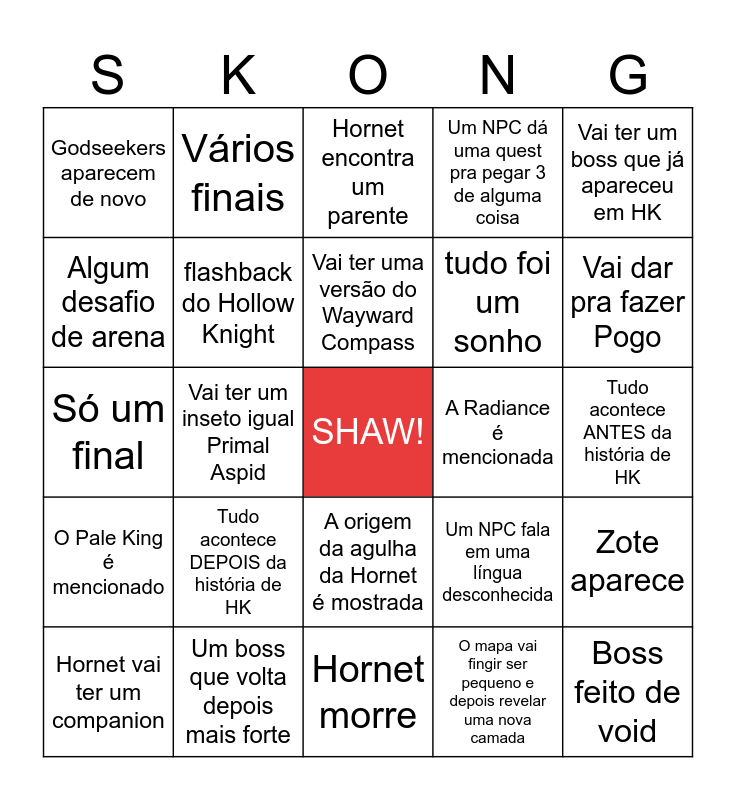 | S | K | O | N | G |
|---|---|---|---|---|
| Godseekers aparecem de novo | Vários finais | Hornet encontra um parente | Um NPC dá uma quest pra pegar 3 de alguma coisa | Vai ter um boss que já apareceu em HK |
| Algum desafio de arena | flashback do Hollow Knight | Vai ter uma versão do Wayward Compass | tudo foi um sonho | Vai dar pra fazer Pogo |
| Só um final | Vai ter um inseto igual Primal Aspid | SHAW! | A Radiance é mencionada | Tudo acontece ANTES da história de HK |
| O Pale King é mencionado | Tudo acontece DEPOIS da história de HK | A origem da agulha da Hornet é mostrada | Um NPC fala em uma língua desconhecida | Zote aparece |
| Hornet vai ter um companion | Um boss que volta depois mais forte | Hornet morre | O mapa vai fingir ser pequeno e depois revelar uma nova camada | Boss feito de void |